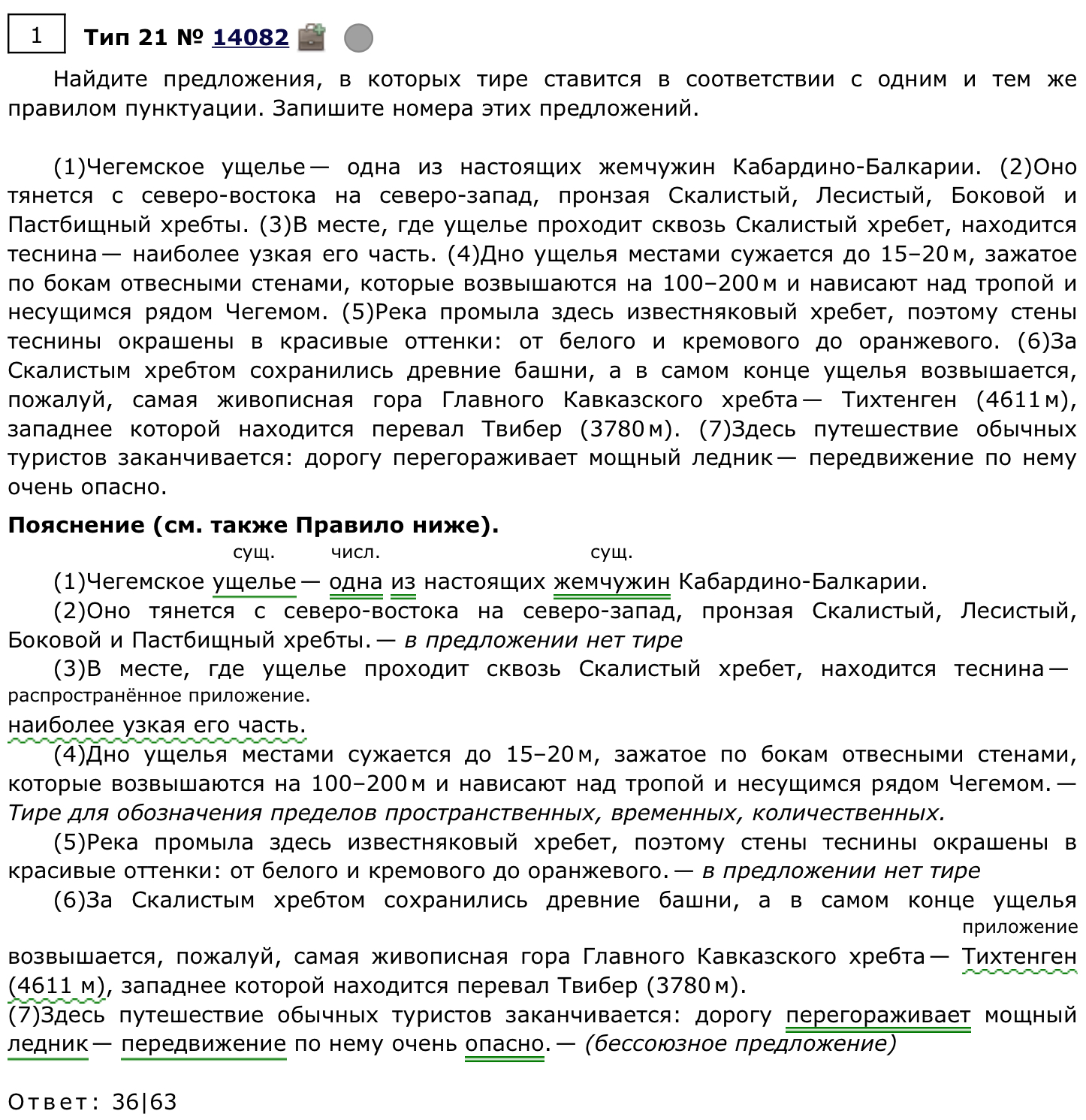 1 Тип 21 № 14082

Найдите предложения, в которых тире ставится в соответствии с одним и тем же правилом пунктуации. Запишите номера этих предложений.

(1)Чегемское ущелье — одна из настоящих жемчужин Кабардино-Балкарии. (2)Оно тянется с северо-востока на северо-запад, пронзая Скалистый, Лесистый, Боковой и Пастбищный хребты. (3)В месте, где ущелье проходит сквозь Скалистый хребет, находится теснина — наиболее узкая его часть. (4)Дно ущелья местами сужается до 15–20 м, зажатое по бокам отвесными стенами, которые возвышаются на 100–200 м и нависают над тропой и несущимся рядом Чегемом. (5)Река промыла здесь известняковый хребет, поэтому стены теснины окрашены в красивые оттенки: от белого и кремового до оранжевого. (6)За Скалистым хребтом сохранились древние башни, а в самом конце ущелья возвышается, пожалуй, самая живописная гора Главного Кавказского хребта — Тихтенген (4611 м), западнее которой находится перевал Твибер (3780 м). (7)Здесь путешествие обычных туристов заканчивается: дорогу перегораживает мощный ледник — передвижение по нему очень опасно.

Пояснение (см. также Правило ниже).

сущ. числ. сущ.
(1)Чегемское ущелье — одна из настоящих жемчужин Кабардино-Балкарии.

(2)Оно тянется с северо-востока на северо-запад, пронзая Скалистый, Лесистый, Боковой и Пастбищный хребты. — в предложении нет тире

(3)В месте, где ущелье проходит сквозь Скалистый хребет, находится теснина — распространённое приложение. наиболее узкая его часть.

(4)Дно ущелья местами сужается до 15–20 м, зажатое по бокам отвесными стенами, которые возвышаются на 100–200 м и нависают над тропой и несущимся рядом Чегемом. — Тире для обозначения пределов пространственных, временных, количественных.

(5)Река промыла здесь известняковый хребет, поэтому стены теснины окрашены в красивые оттенки: от белого и кремового до оранжевого. — в предложении нет тире

(6)За Скалистым хребтом сохранились древние башни, а в самом конце ущелья приложение возвышается, пожалуй, самая живописная гора Главного Кавказского хребта — Тихтенген (4611 м), западнее которой находится перевал Твибер (3780 м).

(7)Здесь путешествие обычных туристов заканчивается: дорогу перегораживает мощный ледник — передвижение по нему очень опасно. — (бессоюзное предложение)

Ответ: 36|63